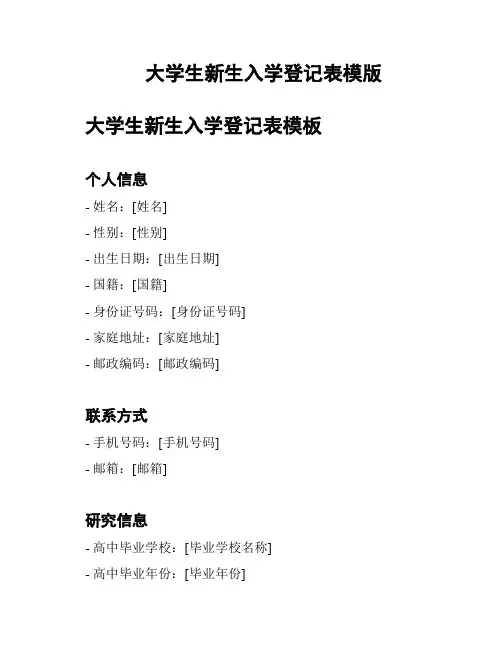 大学生新生入学登记表模版

大学生新生入学登记表模板

个人信息

- 姓名：[姓名]
- 性别：[性别]
- 出生日期：[出生日期]
- 国籍：[国籍]
- 身份证号码：[身份证号码]
- 家庭地址：[家庭地址]
- 邮政编码：[邮政编码]

联系方式

- 手机号码：[手机号码]
- 邮箱：[邮箱]

研究信息

- 高中毕业学校：[毕业学校名称]
- 高中毕业年份：[毕业年份]